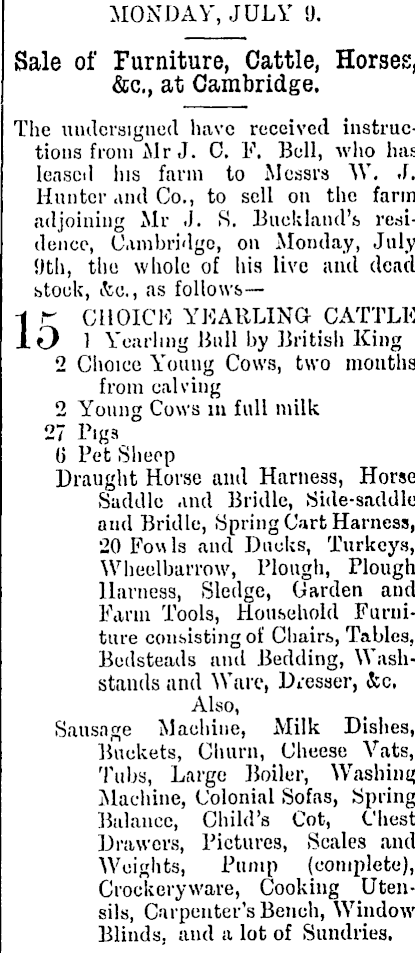 MONDAY, JULY 9.

Sale of Furniture, Cattle, Horses, &c., at Cambridge.

The undersigned have received instructions from Mr J. C. F. Bell, who has leased his farm to Messrs W. J. Hunter and Co., to sell on the farm adjoining Mr J. S. Buckland's residence, Cambridge, on Monday, July 9th, the whole of his live and dead stock, &c., as follows—

15 CHOICE YEARLING CATTLE
1 Yearling Bull by British King
2 Choice Young Cows, two months from calving
2 Young Cows in full milk
27 Pigs
6 Pet Sheep
Draught Horse and Harness, Horse Saddle and Bridle, Side-saddle and Bridle, Spring Cart Harness, 20 Fowls and Ducks, Turkeys, Wheelbarrow, Plough, Plough Harness, Sledge, Garden and Farm Tools, Household Furniture consisting of Chairs, Tables, Bedsteads and Bedding, Washstands and Ware, Dresser, &c.
Also,
Sausage Machine, Milk Dishes, Buckets, Churn, Cheese Vats, Tubs, Large Boiler, Washing Machine, Colonial Sofas, Spring Balance, Child's Cot, Chest Drawers, Pictures, Scales and Weights, Pump (complete), Crockeryware, Cooking Utensils, Carpenter's Bench, Window Blinds, and a lot of Sundries.